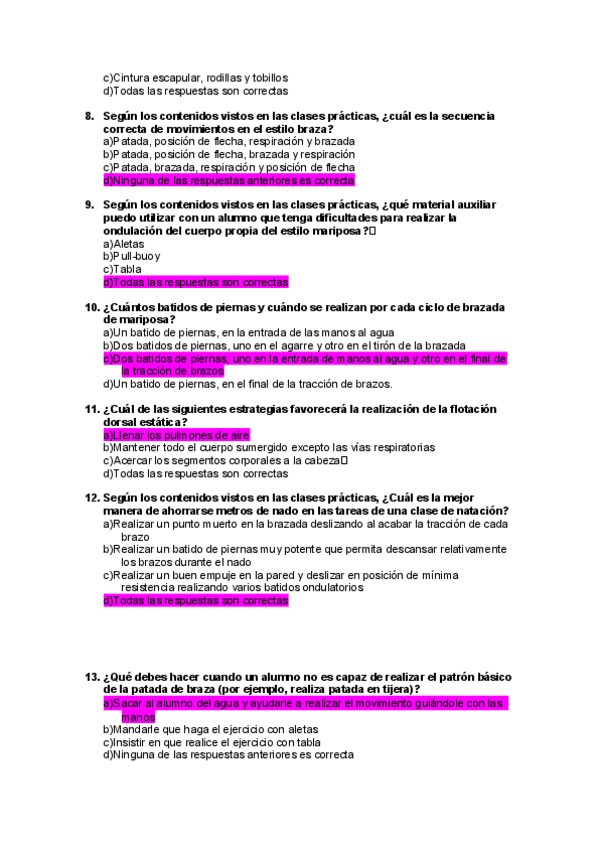 c)Cintura escapular, rodillas y tobillos
d)Todas las respuestas son correctas

8. Según los contenidos vistos en las clases prácticas, ¿cuál es la secuencia correcta de movimientos en el estilo braza?
a)Patada, posición de flecha, respiración y brazada
b)Patada, posición de flecha, brazada y respiración
c)Patada, brazada, respiración y posición de flecha
d)Ninguna de las respuestas anteriores es correcta

9. Según los contenidos vistos en las clases prácticas, ¿qué material auxiliar puedo utilizar con un alumno que tenga dificultades para realizar la ondulación del cuerpo propia del estilo mariposa?
a)Aletas
b)Pull-buoy
c)Tabla
d)Todas las respuestas son correctas

10. ¿Cuántos batidos de piernas y cuándo se realizan por cada ciclo de brazada de mariposa?
a)Un batido de piernas, en la entrada de las manos al agua
b)Dos batidos de piernas, uno en el agarre y otro en el tirón de la brazada
c)Dos batidos de piernas, uno en la entrada de manos al agua y otro en el final de la tracción de brazos
d)Un batido de piernas, en el final de la tracción de brazos.

11. ¿Cuál de las siguientes estrategias favorecerá la realización de la flotación dorsal estática?
a)Llenar los pulmones de aire
b)Mantener todo el cuerpo sumergido excepto las vías respiratorias
c)Acercar los segmentos corporales a la cabeza
d)Todas las respuestas son correctas

12. Según los contenidos vistos en las clases prácticas, ¿Cuál es la mejor manera de ahorrarse metros de nado en las tareas de una clase de natación?
a)Realizar un punto muerto en la brazada deslizando al acabar la tracción de cada brazo
b)Realizar un batido de piernas muy potente que permita descansar relativamente los brazos durante el nado
c)Realizar un buen empuje en la pared y deslizar en posición de mínima resistencia realizando varios batidos ondulatorios
d)Todas las respuestas son correctas

13. ¿Qué debes hacer cuando un alumno no es capaz de realizar el patrón básico de la patada de braza (por ejemplo, realiza patada en tijera)?
a)Sacar al alumno del agua y ayudarle a realizar el movimiento guiándole con las manos
b)Mandarle que haga el ejercicio con aletas
c)Insistir en que realice el ejercicio con tabla
d)Ninguna de las respuestas anteriores es correcta